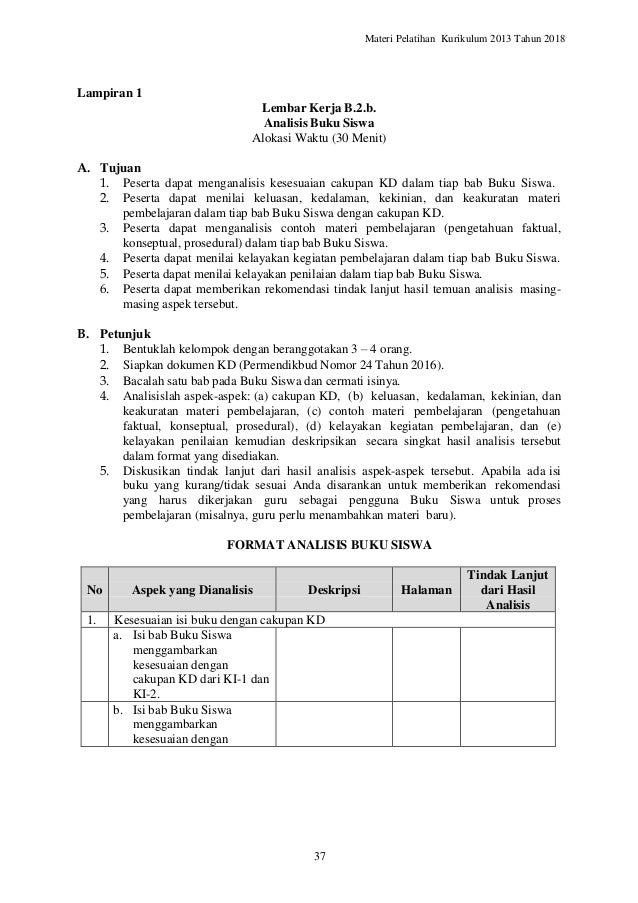 Materi Pelatihan Kurikulum 2013 Tahun 2018

Lampiran 1

Lembar Kerja B.2.b.
Analisis Buku Siswa
Alokasi Waktu (30 Menit)

A. Tujuan
1. Peserta dapat menganalisis kesesuaian cakupan KD dalam tiap bab Buku Siswa.
2. Peserta dapat menilai keluasan, kedalaman, kekinian, dan keakuratan materi pembelajaran dalam tiap bab Buku Siswa dengan cakupan KD.
3. Peserta dapat menganalisis contoh materi pembelajaran (pengetahuan faktual, konseptual, prosedural) dalam tiap bab Buku Siswa.
4. Peserta dapat menilai kelayakan kegiatan pembelajaran dalam tiap bab Buku Siswa.
5. Peserta dapat menilai kelayakan penilaian dalam tiap bab Buku Siswa.
6. Peserta dapat memberikan rekomendasi tindak lanjut hasil temuan analisis masing-masing aspek tersebut.

B. Petunjuk
1. Bentuklah kelompok dengan beranggotakan 3 – 4 orang.
2. Siapkan dokumen KD (Permendikbud Nomor 24 Tahun 2016).
3. Bacalah satu bab pada Buku Siswa dan cermati isinya.
4. Analisislah aspek-aspek: (a) cakupan KD, (b) keluasan, kedalaman, kekinian, dan keakuratan materi pembelajaran, (c) contoh materi pembelajaran (pengetahuan faktual, konseptual, prosedural), (d) kelayakan kegiatan pembelajaran, dan (e) kelayakan penilaian kemudian deskripsikan secara singkat hasil analisis tersebut dalam format yang disediakan.
5. Diskusikan tindak lanjut dari hasil analisis aspek-aspek tersebut. Apabila ada isi buku yang kurang/tidak sesuai Anda disarankan untuk memberikan rekomendasi yang harus dikerjakan guru sebagai pengguna Buku Siswa untuk proses pembelajaran (misalnya, guru perlu menambahkan materi baru).

FORMAT ANALISIS BUKU SISWA

| No | Aspek yang Dianalisis | Deskripsi | Halaman | Tindak Lanjut dari Hasil Analisis |
|---|---|---|---|---|
| 1. | Kesesuaian isi buku dengan cakupan KD | | | |
| | a. Isi bab Buku Siswa menggambarkan kesesuaian dengan cakupan KD dari KI-1 dan KI-2. | | | |
| | b. Isi bab Buku Siswa menggambarkan kesesuaian dengan | | | |

37